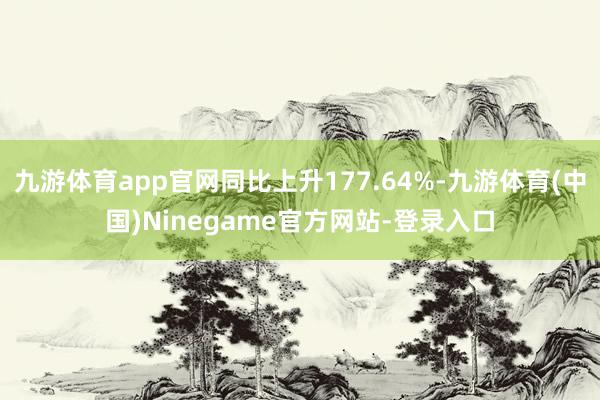 九游体育app官网同比上升177.64%-九游体育(中国)Ninegame官方网站-登录入口